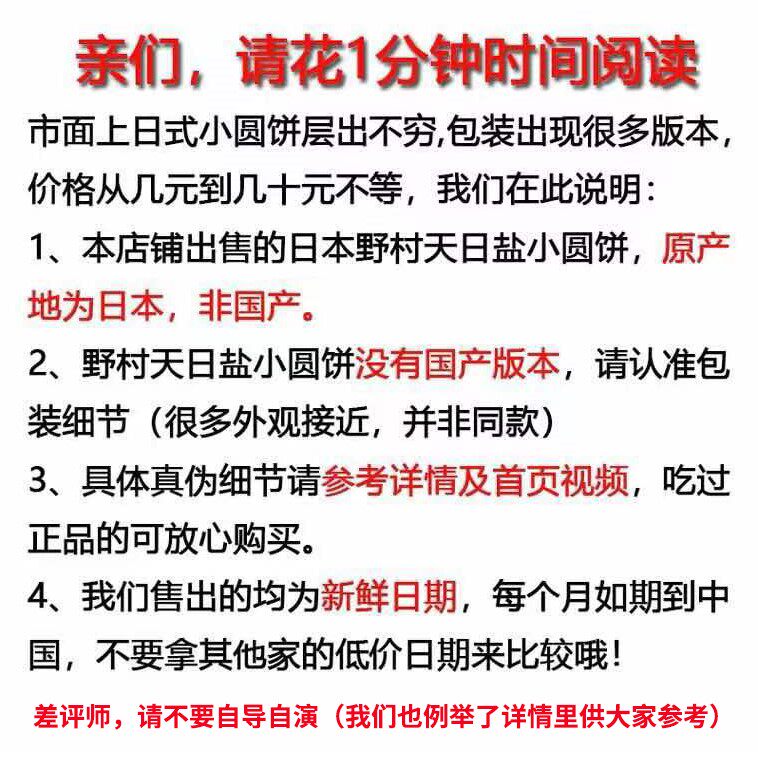 亲们，请花1分钟时间阅读

市面上日式小圆饼层出不穷,包装出现很多版本，价格从几元到几十元不等，我们在此说明：

1、本店铺出售的日本野村天日盐小圆饼，原产地为日本，非国产。

2、野村天日盐小圆饼没有国产版本，请认准包装细节（很多外观接近，并非同款）

3、具体真伪细节请参考详情及首页视频，吃过正品的可放心购买。

4、我们售出的均为新鲜日期，每个月如期到中国，不要拿其他家的低价日期来比较哦！

差评师，请不要自导自演（我们也例举了详情里供大家参考）